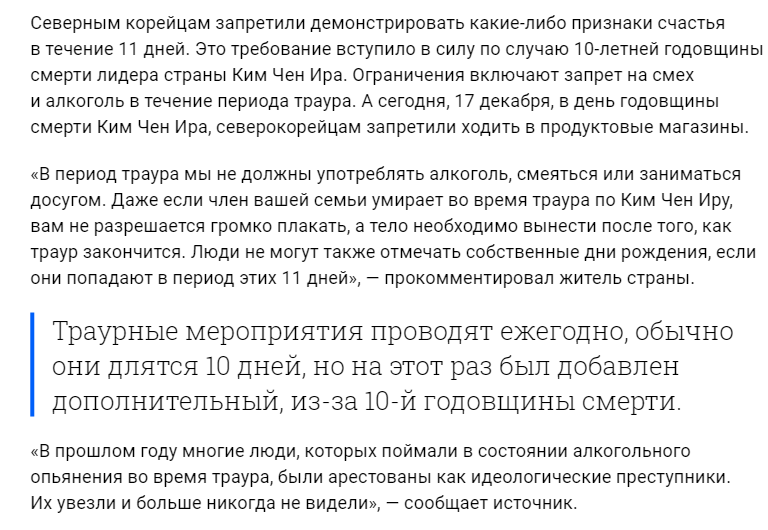 Северным корейцам запретили демонстрировать какие-либо признаки счастья в течение 11 дней. Это требование вступило в силу по случаю 10-летней годовщины смерти лидера страны Ким Чен Ира. Ограничения включают запрет на смех и алкоголь в течение периода траура. А сегодня, 17 декабря, в день годовщины смерти Ким Чен Ира, северокорейцам запретили ходить в продуктовые магазины.

«В период траура мы не должны употреблять алкоголь, смеяться или заниматься досугом. Даже если член вашей семьи умирает во время траура по Ким Чен Иру, вам не разрешается громко плакать, а тело необходимо вынести после того, как траур закончится. Люди не могут также отмечать собственные дни рождения, если они попадают в период этих 11 дней», — прокомментировал житель страны.

Траурные мероприятия проводят ежегодно, обычно они длятся 10 дней, но на этот раз был добавлен дополнительный, из-за 10-й годовщины смерти.

«В прошлом году многие люди, которых поймали в состоянии алкогольного опьянения во время траура, были арестованы как идеологические преступники. Их увезли и больше никогда не видели», — сообщает источник.